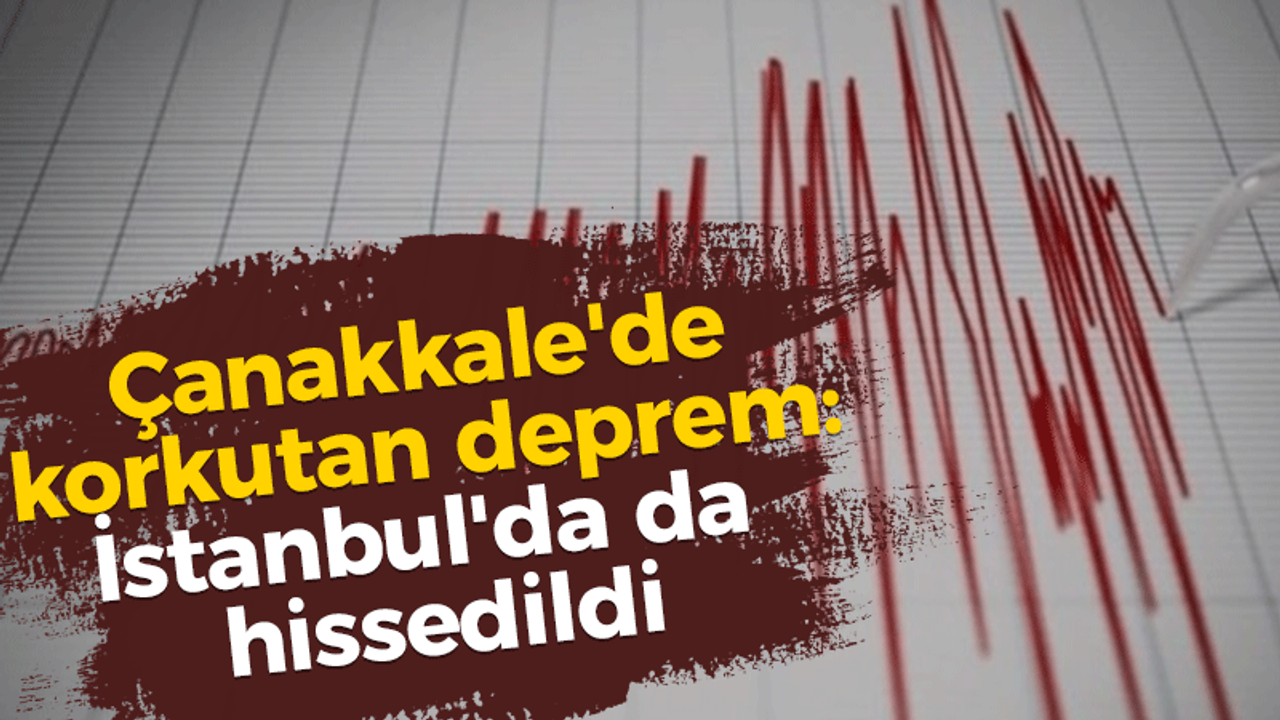 Çanakkale'de korkutan deprem: İstanbul'da da hissedildi